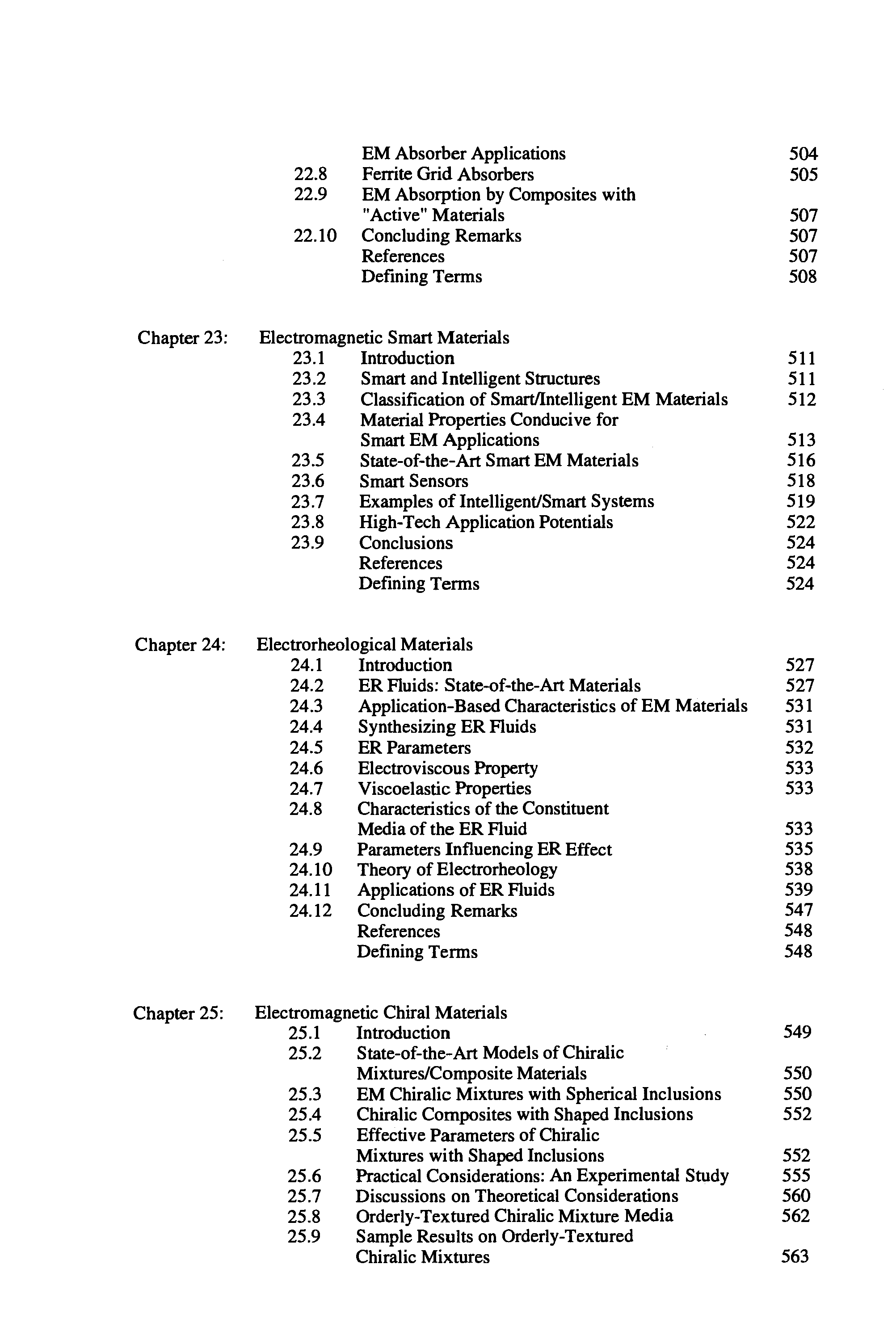 EM Absorber Applications 504
22.8 Ferrite Grid Absorbers 505
22.9 EM Absorption by Composites with "Active" Materials 507
22.10 Concluding Remarks 507
References 507
Defining Terms 508

Chapter 23: Electromagnetic Smart Materials
23.1 Introduction 511
23.2 Smart and Intelligent Structures 511
23.3 Classification of Smart/Intelligent EM Materials 512
23.4 Material Properties Conducive for Smart EM Applications 513
23.5 State-of-the-Art Smart EM Materials 516
23.6 Smart Sensors 518
23.7 Examples of Intelligent/Smart Systems 519
23.8 High-Tech Application Potentials 522
23.9 Conclusions 524
References 524
Defining Terms 524

Chapter 24: Electrorheological Materials
24.1 Introduction 527
24.2 ER Fluids: State-of-the-Art Materials 527
24.3 Application-Based Characteristics of EM Materials 531
24.4 Synthesizing ER Fluids 531
24.5 ER Parameters 532
24.6 Electroviscous Property 533
24.7 Viscoelastic Properties 533
24.8 Characteristics of the Constituent Media of the ER Fluid 533
24.9 Parameters Influencing ER Effect 535
24.10 Theory of Electrorheology 538
24.11 Applications of ER Fluids 539
24.12 Concluding Remarks 547
References 548
Defining Terms 548

Chapter 25: Electromagnetic Chiral Materials
25.1 Introduction 549
25.2 State-of-the-Art Models of Chiralic Mixtures/Composite Materials 550
25.3 EM Chiralic Mixtures with Spherical Inclusions 550
25.4 Chiralic Composites with Shaped Inclusions 552
25.5 Effective Parameters of Chiralic Mixtures with Shaped Inclusions 552
25.6 Practical Considerations: An Experimental Study 555
25.7 Discussions on Theoretical Considerations 560
25.8 Orderly-Textured Chiralic Mixture Media 562
25.9 Sample Results on Orderly-Textured Chiralic Mixtures 563